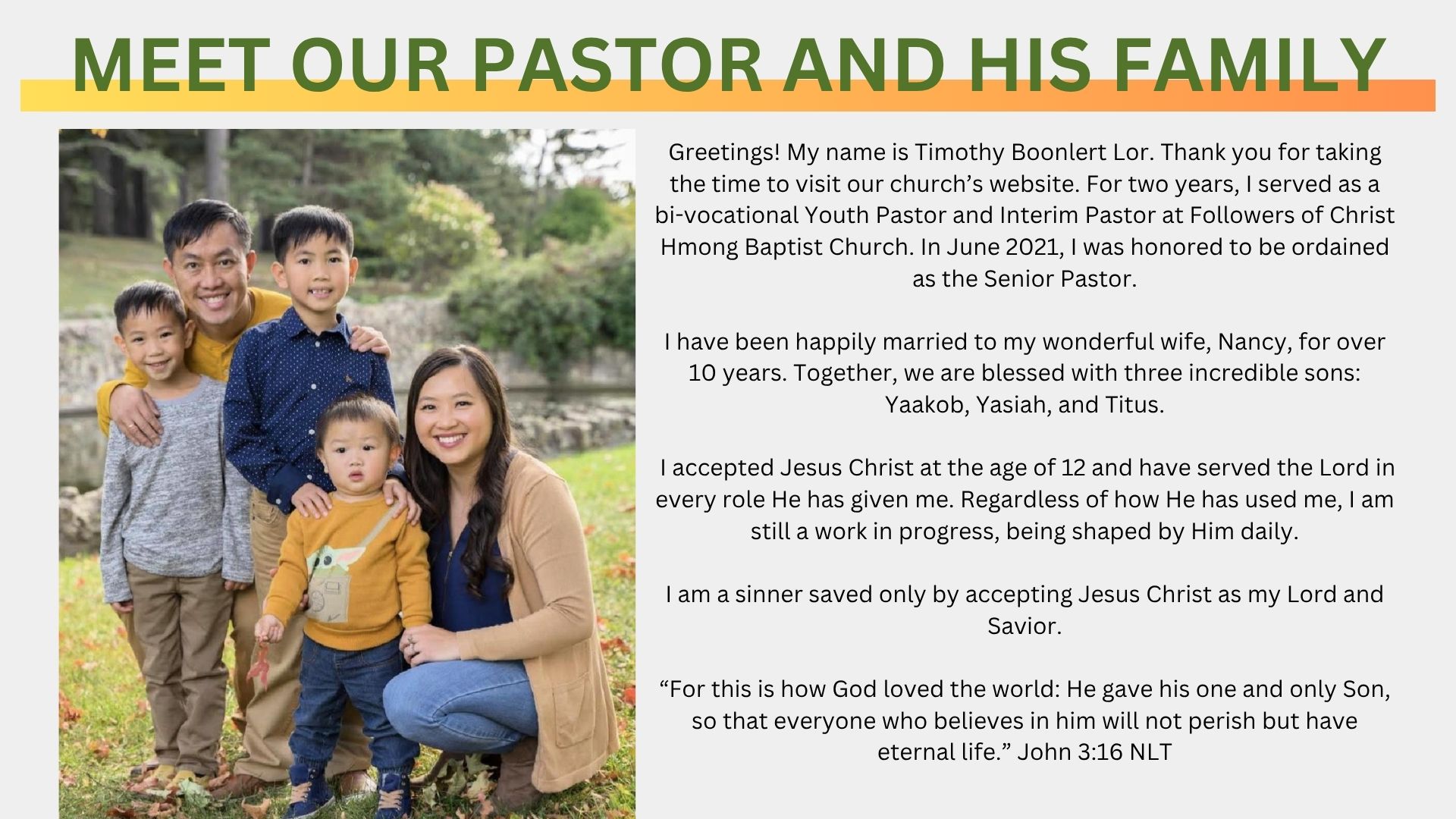 MEET OUR PASTOR AND HIS FAMILY

Greetings! My name is Timothy Boonlert Lor. Thank you for taking the time to visit our church's website. For two years, I served as a bi-vocational Youth Pastor and Interim Pastor at Followers of Christ Hmong Baptist Church. In June 2021, I was honored to be ordained as the Senior Pastor.

I have been happily married to my wonderful wife, Nancy, for over 10 years. Together, we are blessed with three incredible sons: Yaakob, Yasiah, and Titus.

I accepted Jesus Christ at the age of 12 and have served the Lord in every role He has given me. Regardless of how He has used me, I am still a work in progress, being shaped by Him daily.

I am a sinner saved only by accepting Jesus Christ as my Lord and Savior.

"For this is how God loved the world: He gave his one and only Son, so that everyone who believes in him will not perish but have eternal life." John 3:16 NLT